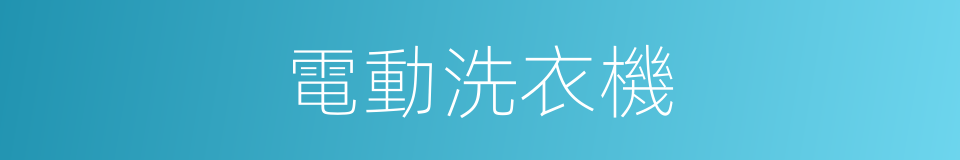 電動洗衣機